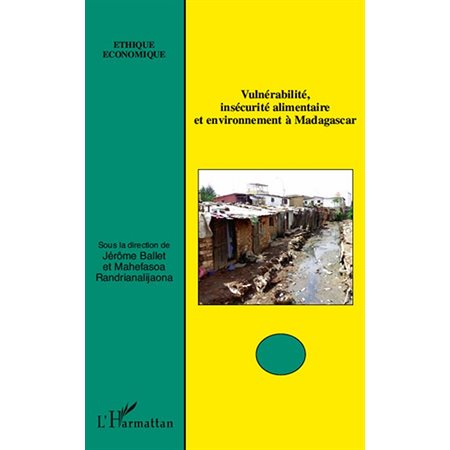 ETHIQUE
ECONOMIQUE

Vulnérabilité,
insécurité alimentaire
et environnement à Madagascar

Sous la direction de
Jérôme Ballet
et Mahefasoa
Randrianalijaona

L'Harmattan